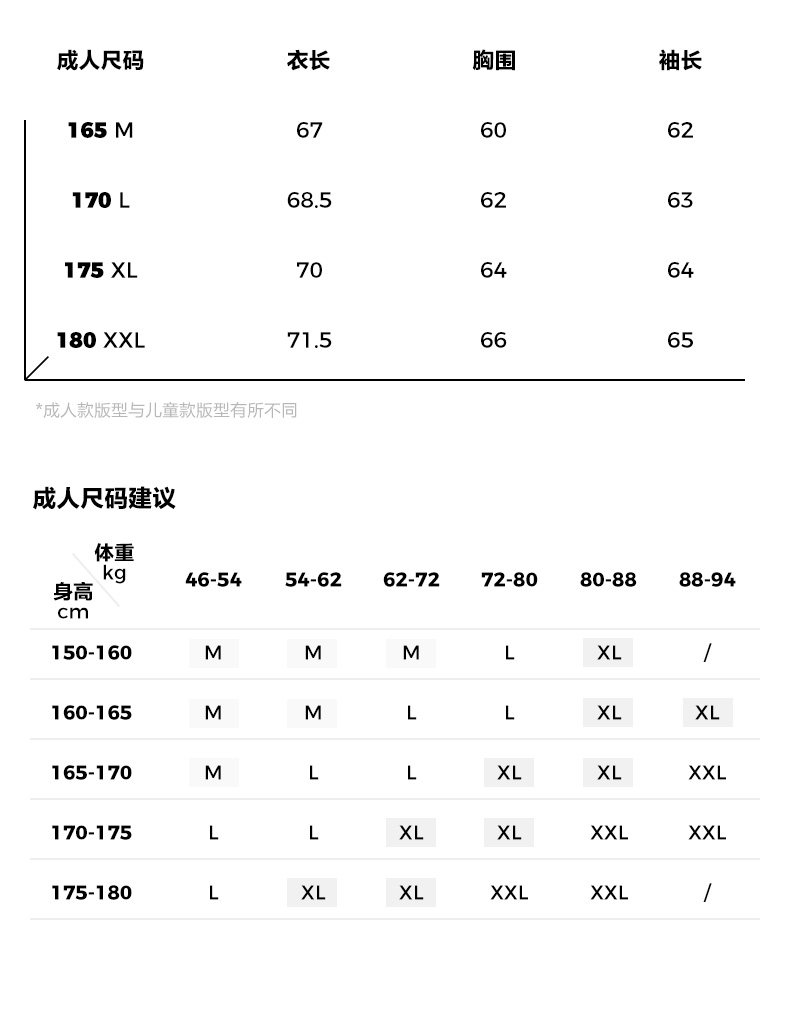 | 成人尺码 | 衣长 | 胸围 | 袖长 |
|---|---|---|---|
| 165 M | 67 | 60 | 62 |
| 170 L | 68.5 | 62 | 63 |
| 175 XL | 70 | 64 | 64 |
| 180 XXL | 71.5 | 66 | 65 |

*成人款版型与儿童款版型有所不同

成人尺码建议

| 体重 kg / 身高 cm | 46-54 | 54-62 | 62-72 | 72-80 | 80-88 | 88-94 |
|---|---|---|---|---|---|---|
| 150-160 | M | M | M | L | XL | / |
| 160-165 | M | M | L | L | XL | XL |
| 165-170 | M | L | L | XL | XL | XXL |
| 170-175 | L | L | XL | XL | XXL | XXL |
| 175-180 | L | XL | XL | XXL | XXL | / |